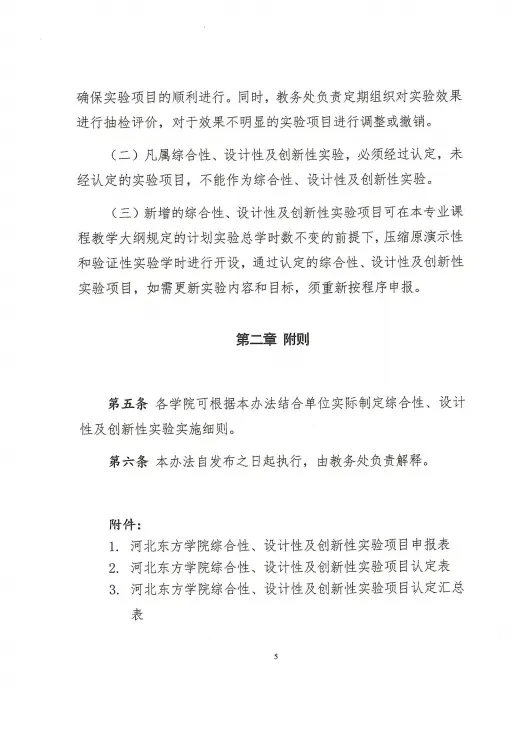 确保实验项目的顺利进行。同时，教务处负责定期组织对实验效果进行抽检评价，对于效果不明显的实验项目进行调整或撤销。

（二）凡属综合性、设计性及创新性实验，必须经过认定，未经认定的实验项目，不能作为综合性、设计性及创新性实验。

（三）新增的综合性、设计性及创新性实验项目可在本专业课程教学大纲规定的计划实验总学时数不变的前提下，压缩原演示性和验证性实验学时进行开设，通过认定的综合性、设计性及创新性实验项目，如需更新实验内容和目标，须重新按程序申报。

第二章 附则

第五条 各学院可根据本办法结合单位实际制定综合性、设计性及创新性实验实施细则。

第六条 本办法自发布之日起执行，由教务处负责解释。

附件：
1. 河北东方学院综合性、设计性及创新性实验项目申报表
2. 河北东方学院综合性、设计性及创新性实验项目认定表
3. 河北东方学院综合性、设计性及创新性实验项目认定汇总表

5